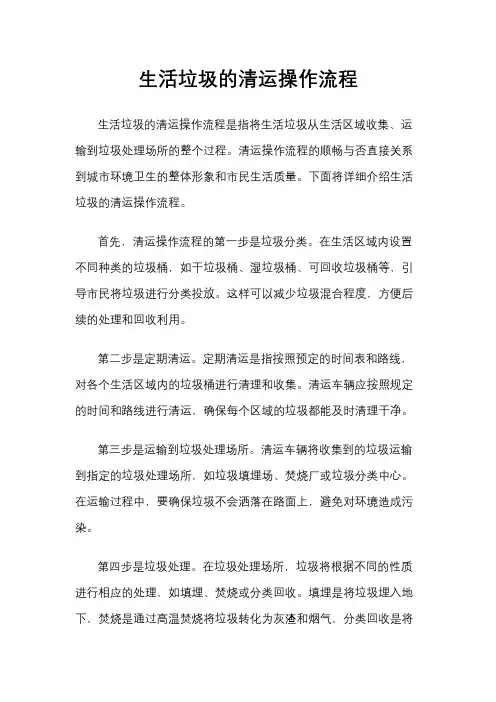 生活垃圾的清运操作流程

生活垃圾的清运操作流程是指将生活垃圾从生活区域收集、运输到垃圾处理场所的整个过程。清运操作流程的顺畅与否直接关系到城市环境卫生的整体形象和市民生活质量。下面将详细介绍生活垃圾的清运操作流程。

首先，清运操作流程的第一步是垃圾分类。在生活区域内设置不同种类的垃圾桶，如干垃圾桶、湿垃圾桶、可回收垃圾桶等，引导市民将垃圾进行分类投放。这样可以减少垃圾混合程度，方便后续的处理和回收利用。

第二步是定期清运。定期清运是指按照预定的时间表和路线，对各个生活区域内的垃圾桶进行清理和收集。清运车辆应按照规定的时间和路线进行清运，确保每个区域的垃圾都能及时清理干净。

第三步是运输到垃圾处理场所。清运车辆将收集到的垃圾运输到指定的垃圾处理场所，如垃圾填埋场、焚烧厂或垃圾分类中心。在运输过程中，要确保垃圾不会洒落在路面上，避免对环境造成污染。

第四步是垃圾处理。在垃圾处理场所，垃圾将根据不同的性质进行相应的处理，如填埋、焚烧或分类回收。填埋是将垃圾埋入地下，焚烧是通过高温焚烧将垃圾转化为灰渣和烟气，分类回收是将